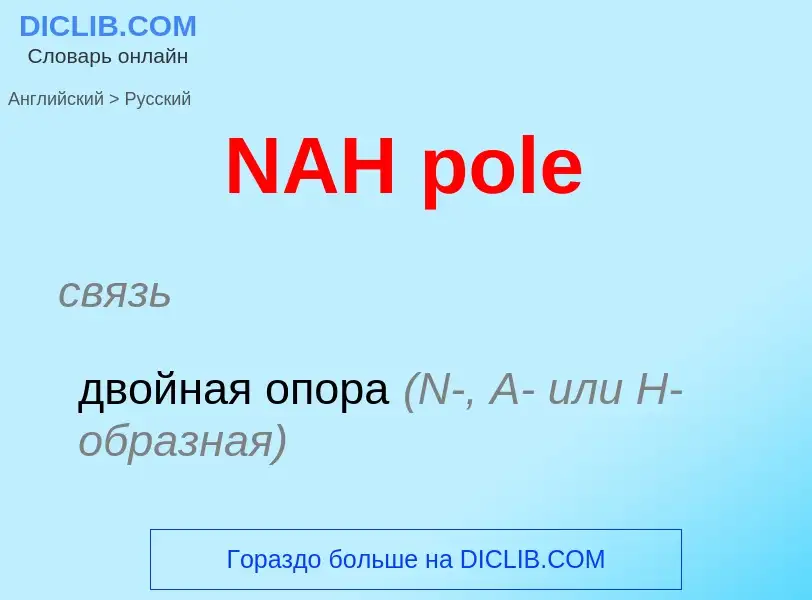 DICLIB.COM
Словарь онлайн

Английский > Русский

NAH pole

связь

двойная опора (N-, A- или H-образная)

Гораздо больше на DICLIB.COM